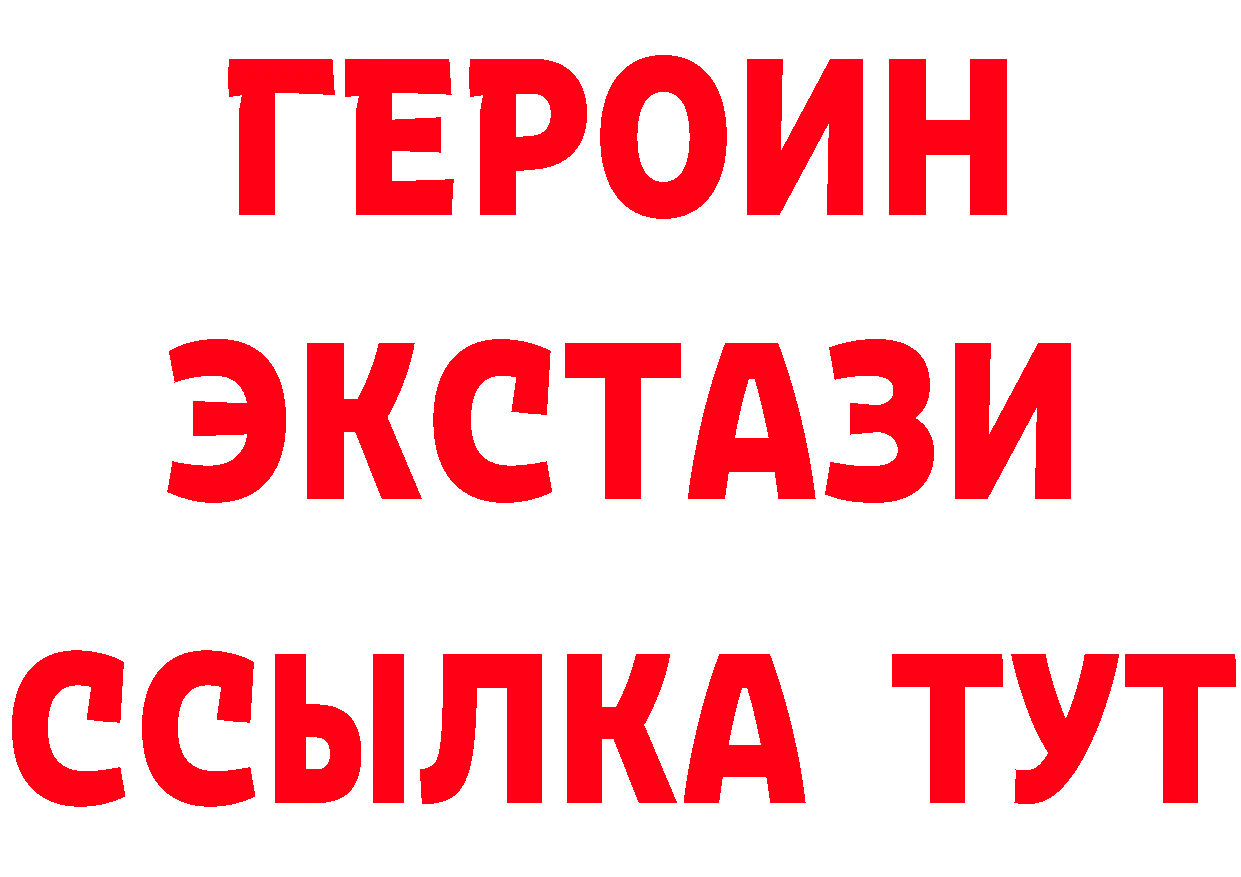 ГЕРОИН ЭКСТАЗИ ССЫЛКА ТУТ